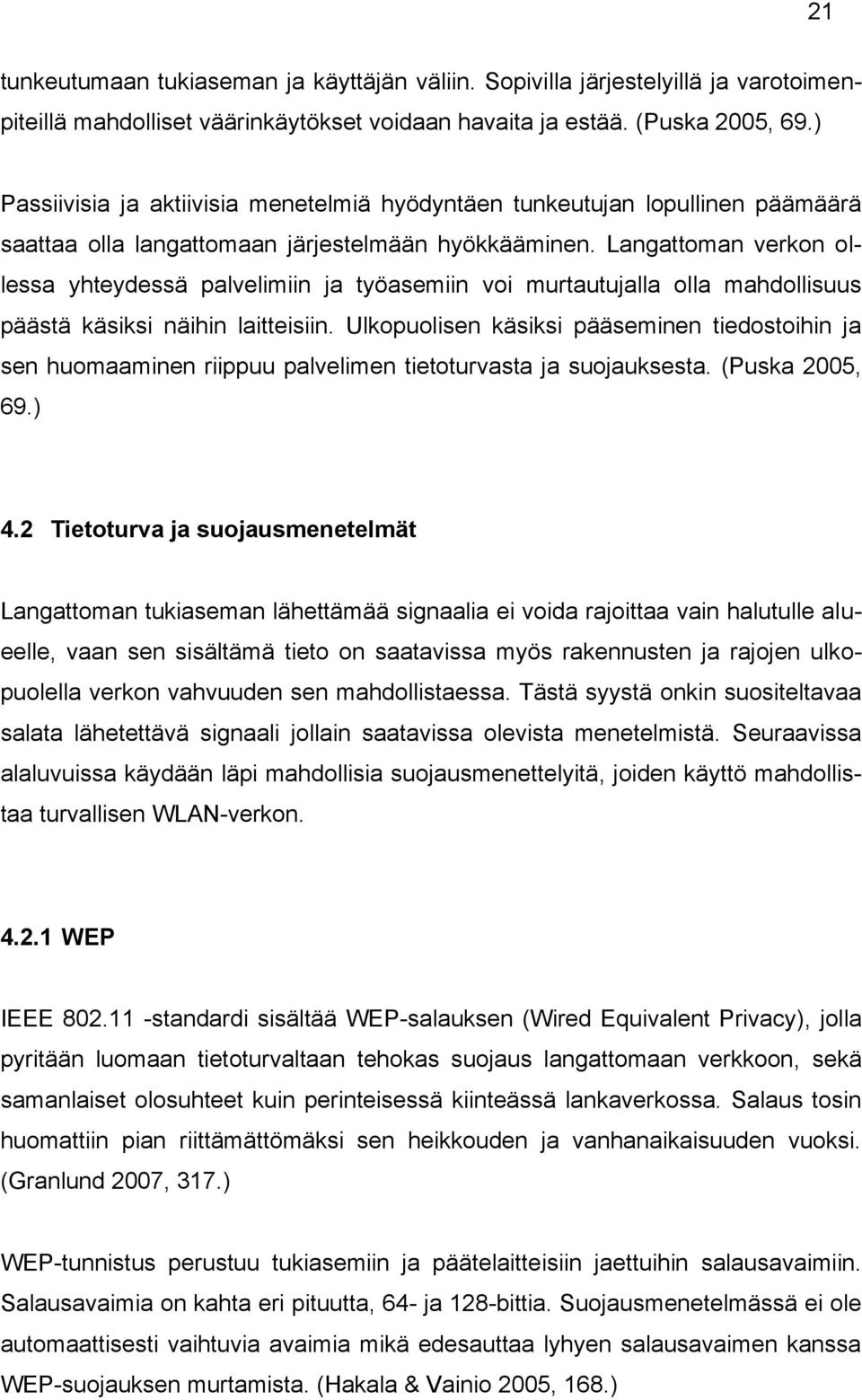 21

tunkeutumaan tukiaseman ja käyttäjän väliin. Sopivilla järjestelyillä ja varotoimenpiteillä mahdolliset väärinkäytökset voidaan havaita ja estää. (Puska 2005, 69.)

Passiivisia ja aktiivisia menetelmiä hyödyntäen tunkeutujan lopullinen päämäärä saattaa olla langattomaan järjestelmään hyökkääminen. Langattoman verkon ollessa yhteydessä palvelimiin ja työasemiin voi murtautujalla olla mahdollisuus päästä käsiksi näihin laitteisiin. Ulkopuolisen käsiksi pääseminen tiedostoihin ja sen huomaaminen riippuu palvelimen tietoturvasta ja suojauksesta. (Puska 2005, 69.)

4.2 Tietoturva ja suojausmenetelmät

Langattoman tukiaseman lähettämää signaalia ei voida rajoittaa vain halutulle alueelle, vaan sen sisältämä tieto on saatavissa myös rakennusten ja rajojen ulkopuolella verkon vahvuuden sen mahdollistaessa. Tästä syystä onkin suositeltavaa salata lähetettävä signaali jollain saatavissa olevista menetelmistä. Seuraavissa alaluvuissa käydään läpi mahdollisia suojausmenettelyitä, joiden käyttö mahdollistaa turvallisen WLAN-verkon.

4.2.1 WEP

IEEE 802.11 -standardi sisältää WEP-salauksen (Wired Equivalent Privacy), jolla pyritään luomaan tietoturvaltaan tehokas suojaus langattomaan verkkoon, sekä samanlaiset olosuhteet kuin perinteisessä kiinteässä lankaverkossa. Salaus tosin huomattiin pian riittämättömäksi sen heikkouden ja vanhanaikaisuuden vuoksi. (Granlund 2007, 317.)

WEP-tunnistus perustuu tukiasemiin ja päätelaitteisiin jaettuihin salausavaimiin. Salausavaimia on kahta eri pituutta, 64- ja 128-bittia. Suojausmenetelmässä ei ole automaattisesti vaihtuvia avaimia mikä edesauttaa lyhyen salausavaimen kanssa WEP-suojauksen murtamista. (Hakala & Vainio 2005, 168.)